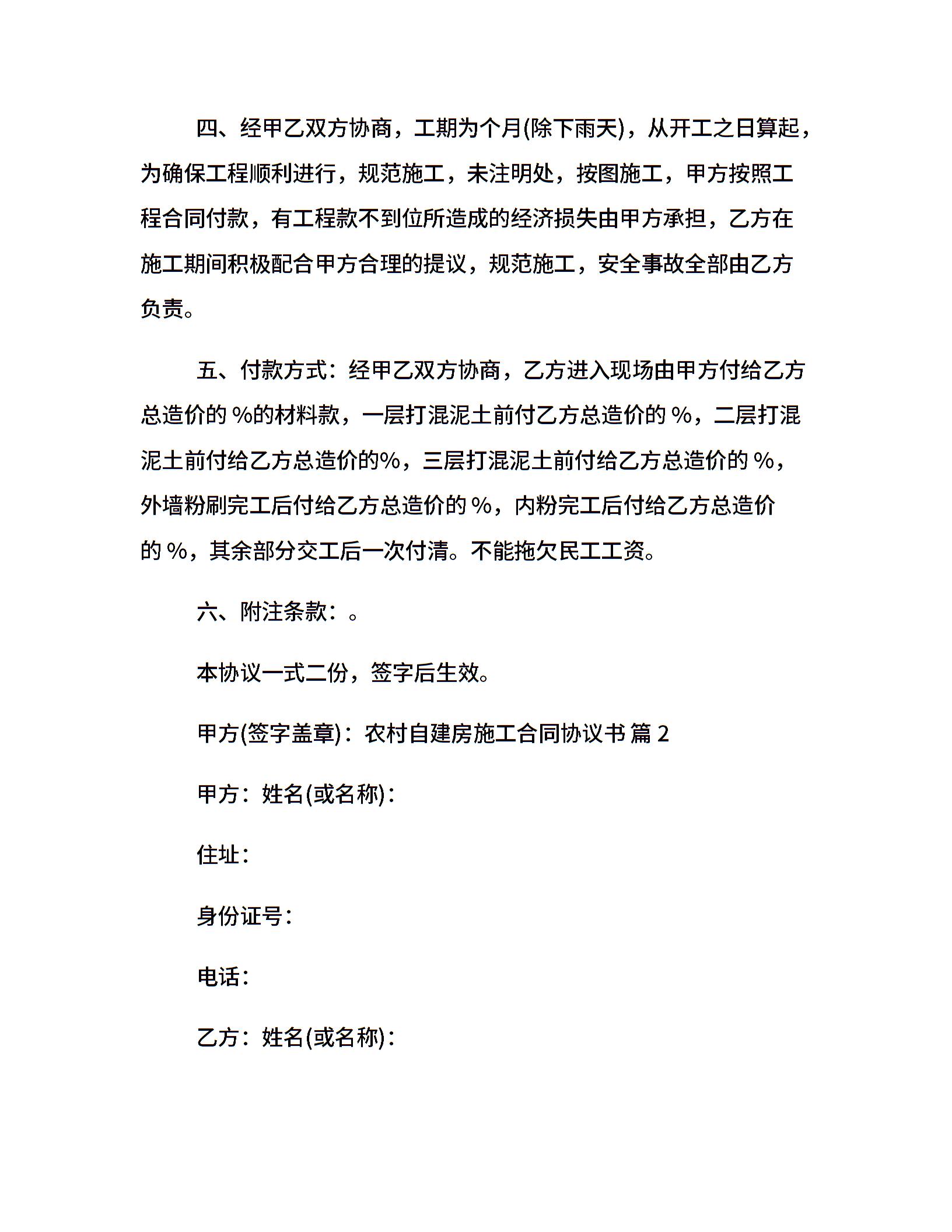 四、经甲乙双方协商，工期为个月(除下雨天)，从开工之日算起，为确保工程顺利进行，规范施工，未注明处，按图施工，甲方按照工程合同付款，有工程款不到位所造成的经济损失由甲方承担，乙方在施工期间积极配合甲方合理的提议，规范施工，安全事故全部由乙方负责。

五、付款方式：经甲乙双方协商，乙方进入现场由甲方付给乙方总造价的 %的材料款，一层打混泥土前付乙方总造价的 %，二层打混泥土前付给乙方总造价的%，三层打混泥土前付给乙方总造价的 %，外墙粉刷完工后付给乙方总造价的 %，内粉完工后付给乙方总造价的 %，其余部分交工后一次付清。不能拖欠民工工资。

六、附注条款：。

本协议一式二份，签字后生效。

甲方(签字盖章)：农村自建房施工合同协议书 篇 2

甲方：姓名(或名称)：

住址：

身份证号：

电话：

乙方：姓名(或名称)：